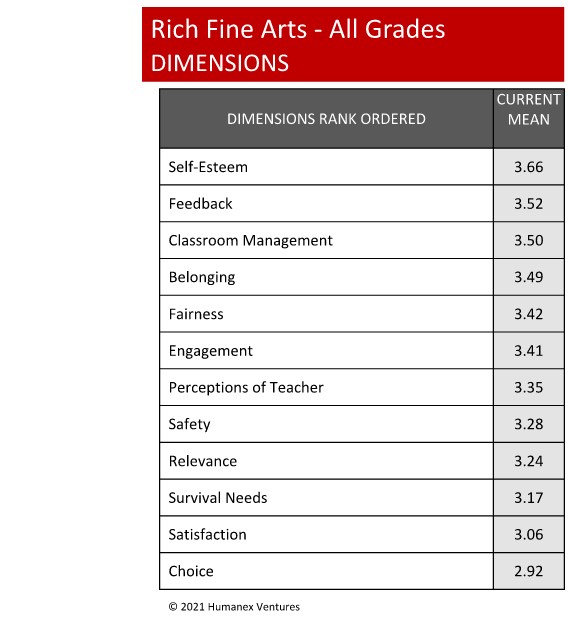 Rich Fine Arts - All Grades
DIMENSIONS

| DIMENSIONS RANK ORDERED | CURRENT MEAN |
|---|---|
| Self-Esteem | 3.66 |
| Feedback | 3.52 |
| Classroom Management | 3.50 |
| Belonging | 3.49 |
| Fairness | 3.42 |
| Engagement | 3.41 |
| Perceptions of Teacher | 3.35 |
| Safety | 3.28 |
| Relevance | 3.24 |
| Survival Needs | 3.17 |
| Satisfaction | 3.06 |
| Choice | 2.92 |

© 2021 Humanex Ventures